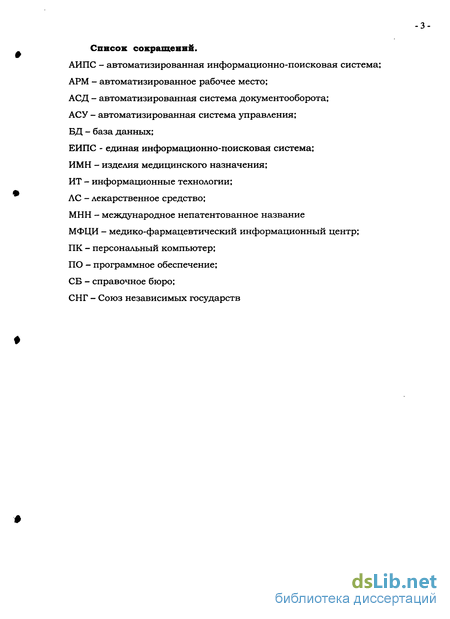 - 3 -

Список сокращений.

АИПС – автоматизированная информационно-поисковая система;

АРМ – автоматизированное рабочее место;

АСД – автоматизированная система документооборота;

АСУ – автоматизированная система управления;

БД – база данных;

ЕИПС - единая информационно-поисковая система;

ИМН – изделия медицинского назначения;

ИТ – информационные технологии;

ЛС – лекарственное средство;

МНН – международное непатентованное название

МФЦИ – медико-фармацевтический информационный центр;

ПК – персональный компьютер;

ПО – программное обеспечение;

СБ – справочное бюро;

СНГ – Союз независимых государств

dsLib.net
библиотека диссертаций